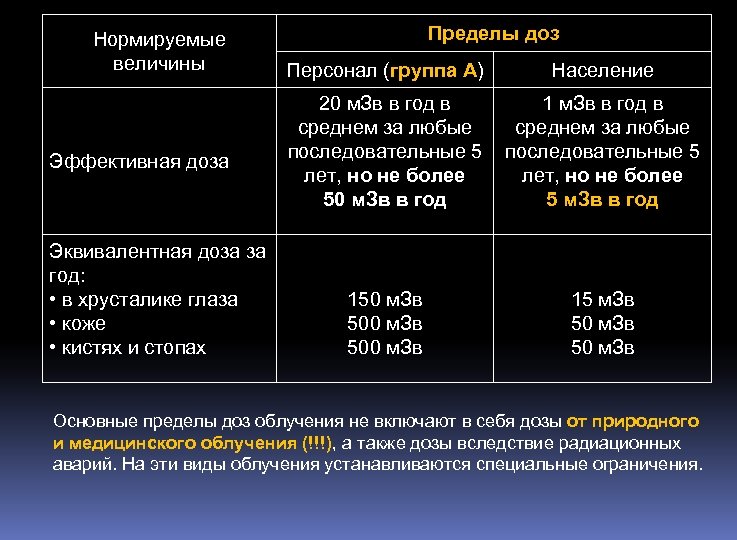 | Нормируемые величины | Пределы доз | |
|---|---|---|
| | Персонал (группа А) | Население |
| Эффективная доза | 20 мЗв в год в среднем за любые последовательные 5 лет, но не более 50 мЗв в год | 1 мЗв в год в среднем за любые последовательные 5 лет, но не более 5 мЗв в год |
| Эквивалентная доза за год: • в хрусталике глаза • коже • кистях и стопах | 150 мЗв 500 мЗв 500 мЗв | 15 мЗв 50 мЗв 50 мЗв |

Основные пределы доз облучения не включают в себя дозы от природного и медицинского облучения (!!!), а также дозы вследствие радиационных аварий. На эти виды облучения устанавливаются специальные ограничения.